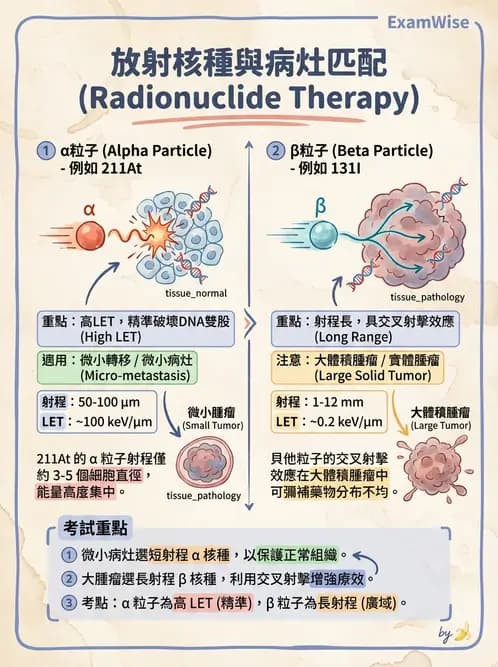 ExamWise

放射核種與病灶匹配
(Radionuclide Therapy)

① α粒子 (Alpha Particle)
- 例如 211At

α

tissue_normal

重點：高LET，精準破壞DNA雙股
(High LET)

適用：微小轉移 / 微小病灶
(Micro-metastasis)

射程：50-100 μm
LET：~100 keV/μm

微小腫瘤
(Small Tumor)

211At 的 α 粒子射程僅約 3-5 個細胞直徑，能量高度集中。

tissue_pathology

② β粒子 (Beta Particle)
- 例如 131I

β

tissue_pathology

重點：射程長，具交叉射擊效應
(Long Range)

注意：大體積腫瘤 / 實體腫瘤
(Large Solid Tumor)

射程：1-12 mm
LET：~0.2 keV/μm

大體積腫瘤
(Large Tumor)

貝他粒子的交叉射擊效應在大體積腫瘤中可彌補藥物分布不均。

考試重點

① 微小病灶選短射程 α 核種，以保護正常組織。
② 大腫瘤選長射程 β 核種，利用交叉射擊增強療效。
③ 考點：α 粒子為高 LET (精準)，β 粒子為長射程 (廣域)。

by